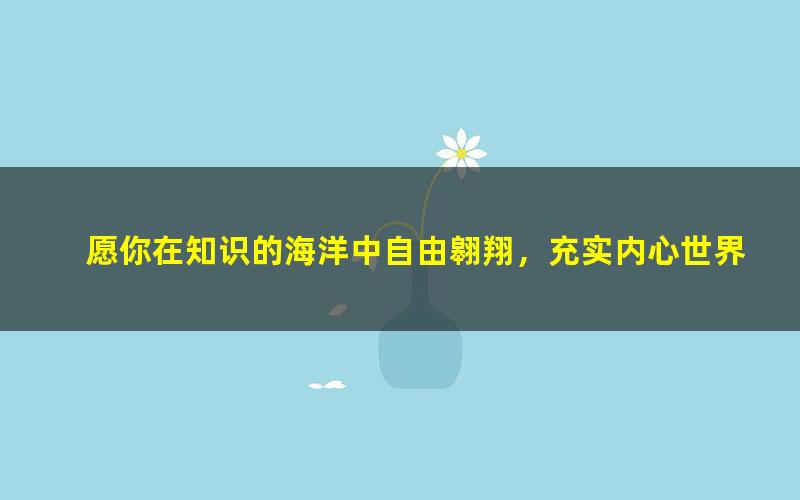 愿你在知识的海洋中自由翱翔，充实内心世界